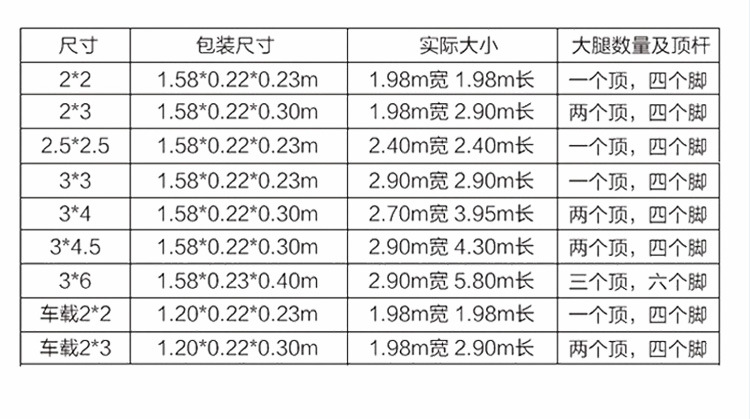 | 尺寸 | 包装尺寸 | 实际大小 | 大腿数量及顶杆 |
|---|---|---|---|
| 2*2 | 1.58*0.22*0.23m | 1.98m宽 1.98m长 | 一个顶，四个脚 |
| 2*3 | 1.58*0.22*0.30m | 1.98m宽 2.90m长 | 两个顶，四个脚 |
| 2.5*2.5 | 1.58*0.22*0.23m | 2.40m宽 2.40m长 | 一个顶，四个脚 |
| 3*3 | 1.58*0.22*0.23m | 2.90m宽 2.90m长 | 一个顶，四个脚 |
| 3*4 | 1.58*0.22*0.30m | 2.70m宽 3.95m长 | 两个顶，四个脚 |
| 3*4.5 | 1.58*0.22*0.30m | 2.90m宽 4.30m长 | 两个顶，四个脚 |
| 3*6 | 1.58*0.23*0.40m | 2.90m宽 5.80m长 | 三个顶，六个脚 |
| 车载2*2 | 1.20*0.22*0.23m | 1.98m宽 1.98m长 | 一个顶，四个脚 |
| 车载2*3 | 1.20*0.22*0.30m | 1.98m宽 2.90m长 | 两个顶，四个脚 |